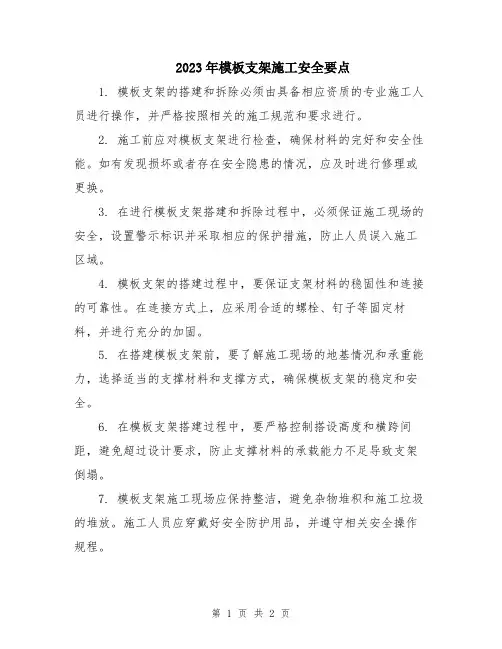 2023年模板支架施工安全要点

1. 模板支架的搭建和拆除必须由具备相应资质的专业施工人员进行操作，并严格按照相关的施工规范和要求进行。

2. 施工前应对模板支架进行检查，确保材料的完好和安全性能。如有发现损坏或者存在安全隐患的情况，应及时进行修理或更换。

3. 在进行模板支架搭建和拆除过程中，必须保证施工现场的安全，设置警示标识并采取相应的保护措施，防止人员误入施工区域。

4. 模板支架的搭建过程中，要保证支架材料的稳固性和连接的可靠性。在连接方式上，应采用合适的螺栓、钉子等固定材料，并进行充分的加固。

5. 在搭建模板支架前，要了解施工现场的地基情况和承重能力，选择适当的支撑材料和支撑方式，确保模板支架的稳定和安全。

6. 在模板支架搭建过程中，要严格控制搭设高度和横跨间距，避免超过设计要求，防止支撑材料的承载能力不足导致支架倒塌。

7. 模板支架施工现场应保持整洁，避免杂物堆积和施工垃圾的堆放。施工人员应穿戴好安全防护用品，并遵守相关安全操作规程。

第 1 页 共 2 页